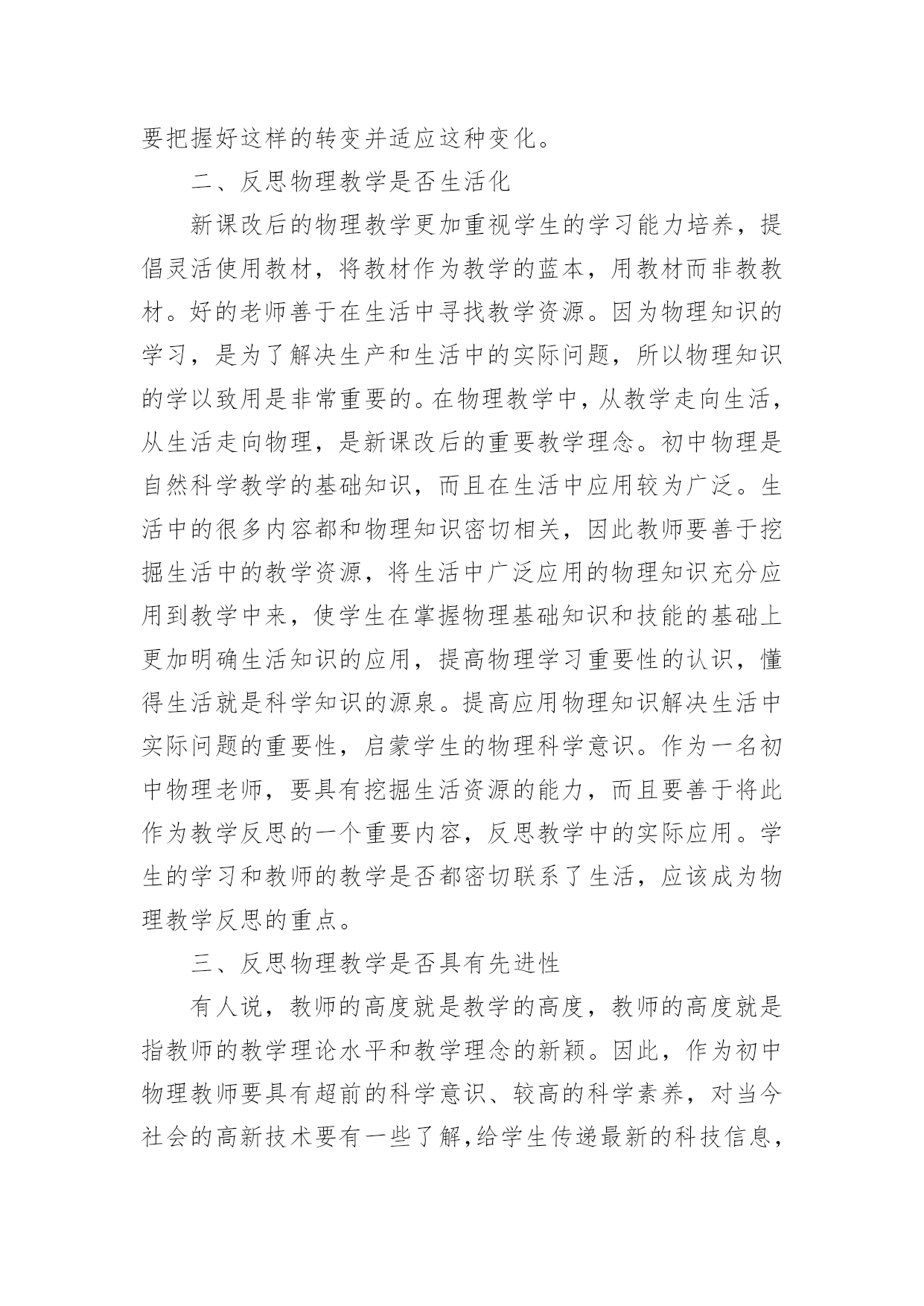 要把握好这样的转变并适应这种变化。

二、反思物理教学是否生活化

新课改后的物理教学更加重视学生的学习能力培养，提倡灵活使用教材，将教材作为教学的蓝本，用教材而非教教材。好的老师善于在生活中寻找教学资源。因为物理知识的学习，是为了解决生产和生活中的实际问题，所以物理知识的学以致用是非常重要的。在物理教学中，从教学走向生活，从生活走向物理，是新课改后的重要教学理念。初中物理是自然科学教学的基础知识，而且在生活中应用较为广泛。生活中的很多内容都和物理知识密切相关，因此教师要善于挖掘生活中的教学资源，将生活中广泛应用的物理知识充分应用到教学中来，使学生在掌握物理基础知识和技能的基础上更加明确生活知识的应用，提高物理学习重要性的认识，懂得生活就是科学知识的源泉。提高应用物理知识解决生活中实际问题的重要性，启蒙学生的物理科学意识。作为一名初中物理老师，要具有挖掘生活资源的能力，而且要善于将此作为教学反思的一个重要内容，反思教学中的实际应用。学生的学习和教师的教学是否都密切联系了生活，应该成为物理教学反思的重点。

三、反思物理教学是否具有先进性

有人说，教师的高度就是教学的高度，教师的高度就是指教师的教学理论水平和教学理念的新颖。因此，作为初中物理教师要具有超前的科学意识、较高的科学素养，对当今社会的高新技术要有一些了解，给学生传递最新的科技信息，